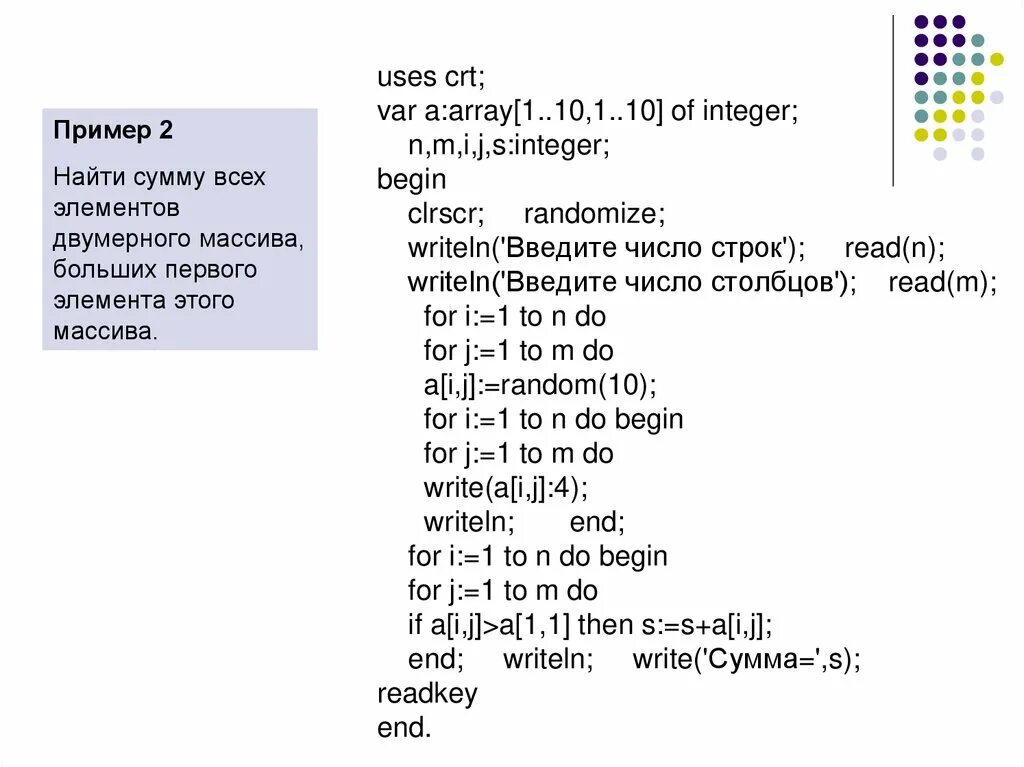 Пример 2

Найти сумму всех элементов двумерного массива, больших первого элемента этого массива.

uses crt;
var a:array[1..10,1..10] of integer;
n,m,i,j,s:integer;
begin
clrscr; randomize;
writeln('Введите число строк'); read(n);
writeln('Введите число столбцов'); read(m);
for i:=1 to n do
for j:=1 to m do
a[i,j]:=random(10);
for i:=1 to n do begin
for j:=1 to m do
write(a[i,j]:4);
writeln; end;
for i:=1 to n do begin
for j:=1 to m do
if a[i,j]>a[1,1] then s:=s+a[i,j];
end; writeln; write('Сумма=',s);
readkey
end.